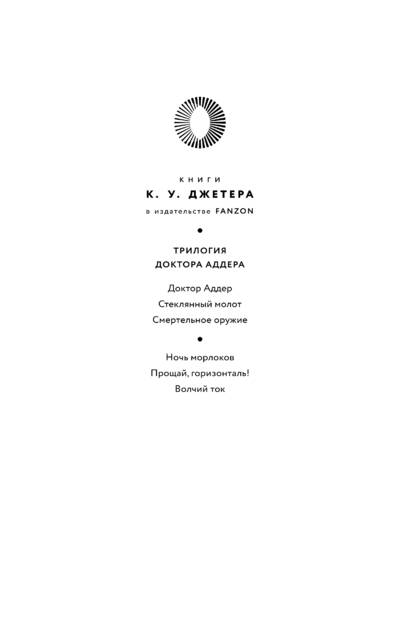 КНИГИ
К. У. ДЖЕТЕРА
в издательстве FANZON

ТРИЛОГИЯ
ДОКТОРА АДДЕРА

Доктор Аддер
Стеклянный молот
Смертельное оружие

Ночь морлоков
Прощай, горизонталь!
Волчий ток